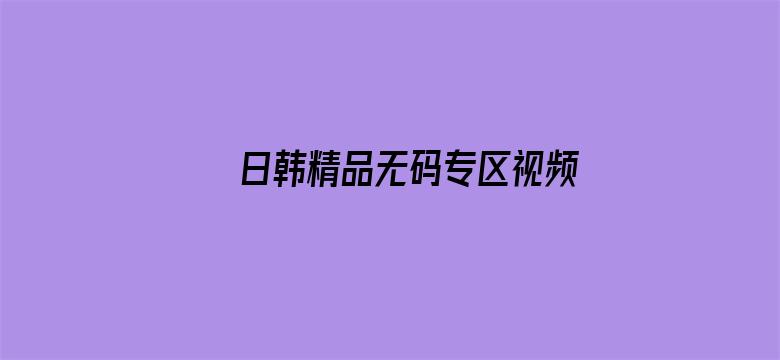 日韩精品无码专区视频